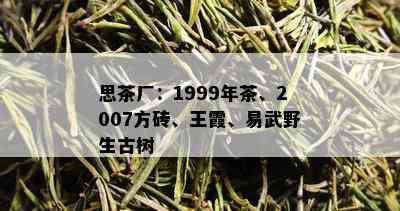 思茶厂：1999年茶、2007方砖、王霞、易武野生古树